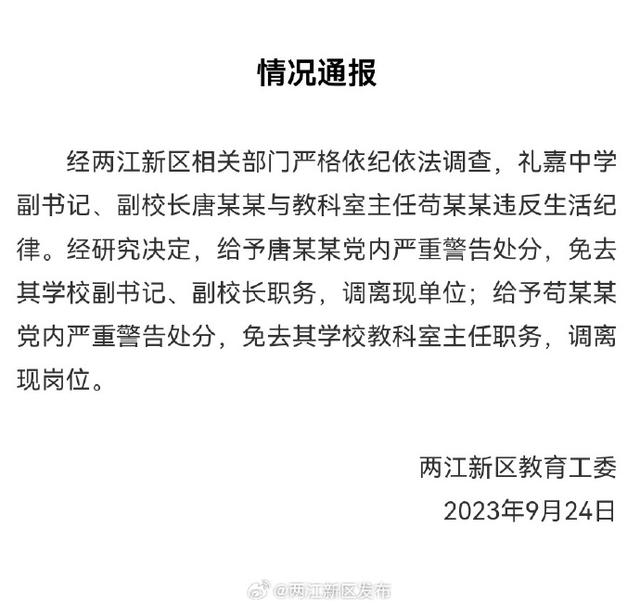 情况通报

经两江新区相关部门严格依纪依法调查，礼嘉中学副书记、副校长唐某某与教科室主任苟某某违反生活纪律。经研究决定，给予唐某某党内严重警告处分，免去其学校副书记、副校长职务，调离现单位；给予苟某某党内严重警告处分，免去其学校教科室主任职务，调离现岗位。

两江新区教育工委
2023年9月24日

@两江新区发布